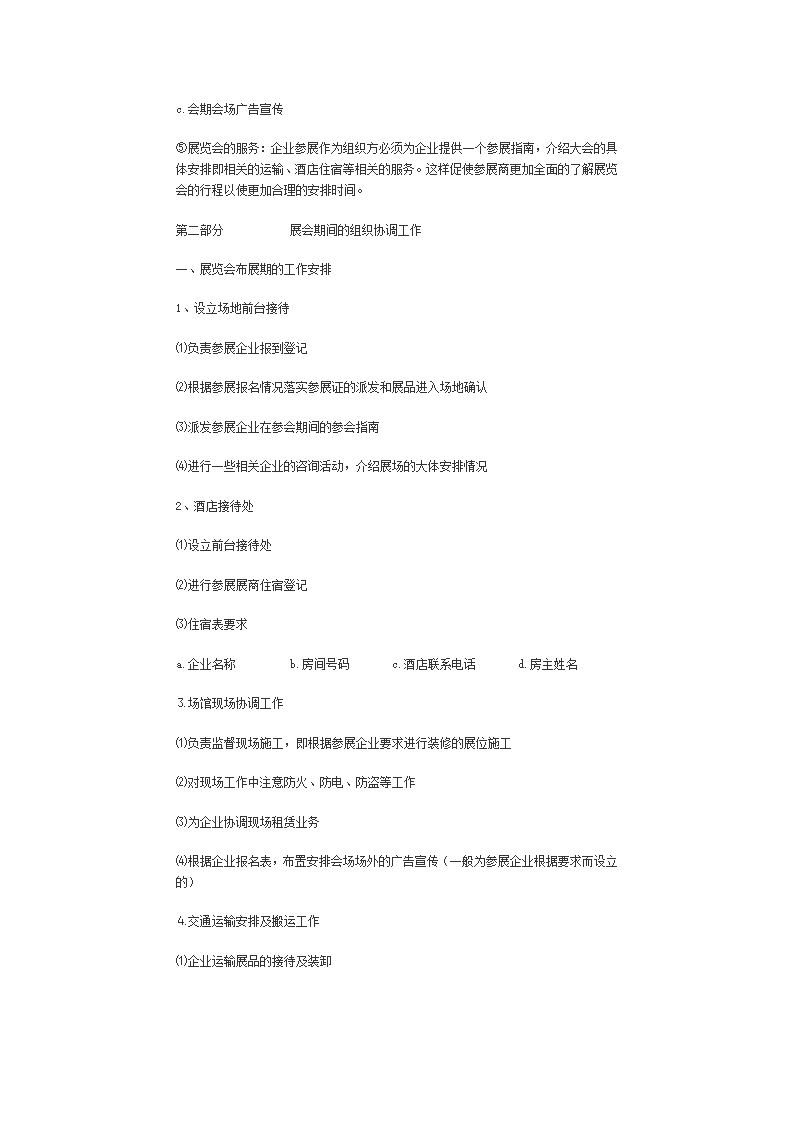 c.会期会场广告宣传

⑤展览会的服务：企业参展作为组织方必须为企业提供一个参展指南，介绍大会的具体安排即相关的运输、酒店住宿等相关的服务。这样促使参展商更加全面的了解展览会的行程以使更加合理的安排时间。

第二部分　　　　展会期间的组织协调工作

一、展览会布展期的工作安排

1、设立场地前台接待

⑴负责参展企业报到登记

⑵根据参展报名情况落实参展证的派发和展品进入场地确认

⑶派发参展企业在参会期间的参会指南

⑷进行一些相关企业的咨询活动，介绍展场的大体安排情况

2、酒店接待处

⑴设立前台接待处

⑵进行参展展商住宿登记

⑶住宿表要求

a.企业名称　　b.房间号码　　c.酒店联系电话　　d.房主姓名

3.场馆现场协调工作

⑴负责监督现场施工，即根据参展企业要求进行装修的展位施工

⑵对现场工作中注意防火、防电、防盗等工作

⑶为企业协调现场租赁业务

⑷根据企业报名表，布置安排会场场外的广告宣传（一般为参展企业根据要求而设立的）

4.交通运输安排及搬运工作

⑴企业运输展品的接待及装卸